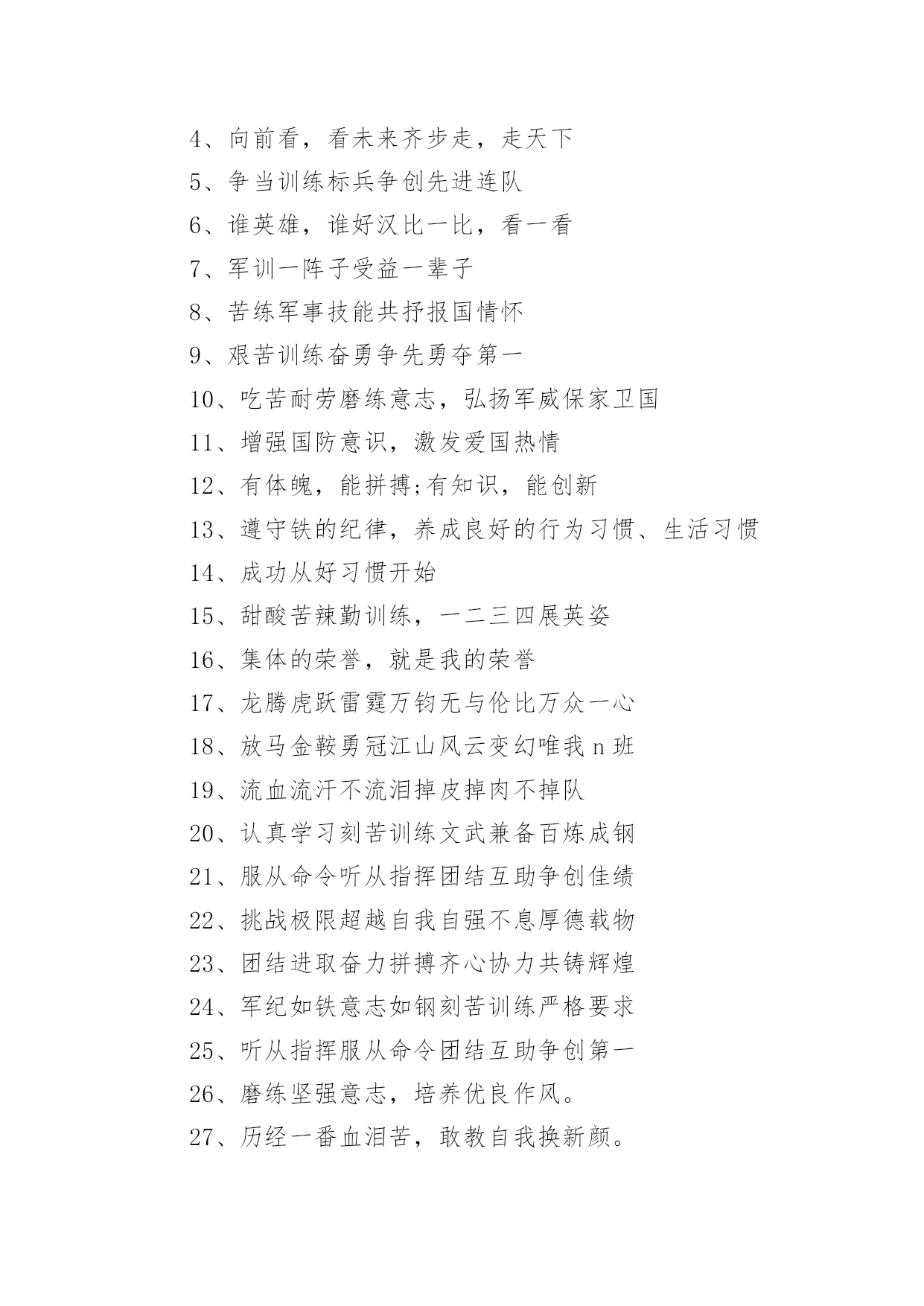 4、向前看，看未来齐步走，走天下

5、争当训练标兵争创先进连队

6、谁英雄，谁好汉比一比，看一看

7、军训一阵子受益一辈子

8、苦练军事技能共抒报国情怀

9、艰苦训练奋勇争先勇夺第一

10、吃苦耐劳磨练意志，弘扬军威保家卫国

11、增强国防意识，激发爱国热情

12、有体魄，能拼搏;有知识，能创新

13、遵守铁的纪律，养成良好的行为习惯、生活习惯

14、成功从好习惯开始

15、甜酸苦辣勤训练，一二三四展英姿

16、集体的荣誉，就是我的荣誉

17、龙腾虎跃雷霆万钧无与伦比万众一心

18、放马金鞍勇冠江山风云变幻唯我 n 班

19、流血流汗不流泪掉皮掉肉不掉队

20、认真学习刻苦训练文武兼备百炼成钢

21、服从命令听从指挥团结互助争创佳绩

22、挑战极限超越自我自强不息厚德载物

23、团结进取奋力拼搏齐心协力共铸辉煌

24、军纪如铁意志如钢刻苦训练严格要求

25、听从指挥服从命令团结互助争创第一

26、磨练坚强意志，培养优良作风。

27、历经一番血泪苦，敢教自我换新颜。